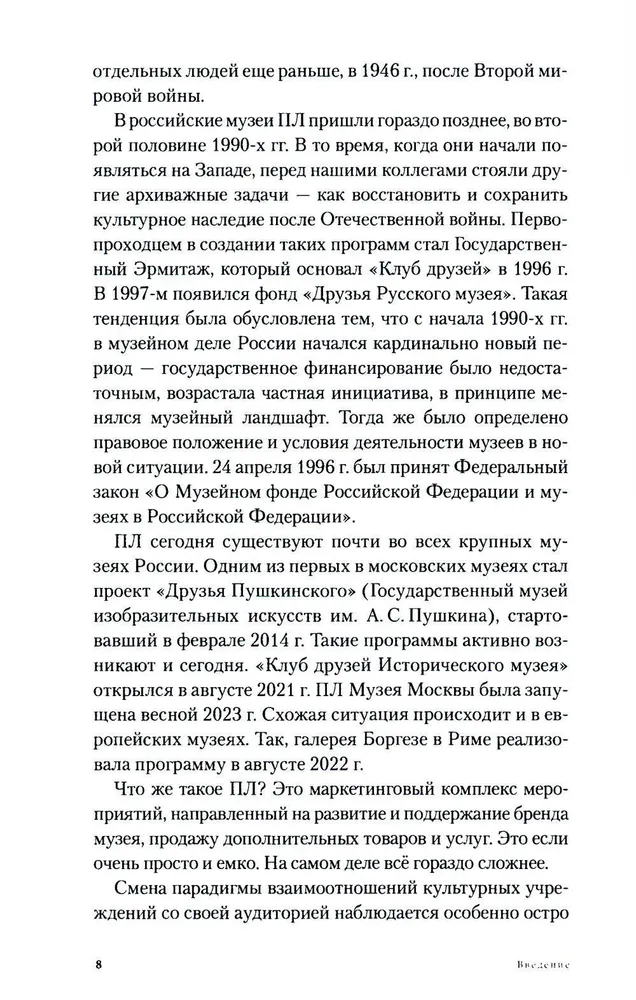 отдельных людей еще раньше, в 1946 г., после Второй мировой войны.

В российские музеи ПЛ пришли гораздо позднее, во второй половине 1990-х гг. В то время, когда они начали появляться на Западе, перед нашими коллегами стояли другие архиважные задачи — как восстановить и сохранить культурное наследие после Отечественной войны. Первопроходцем в создании таких программ стал Государственный Эрмитаж, который основал «Клуб друзей» в 1996 г. В 1997-м появился фонд «Друзья Русского музея». Такая тенденция была обусловлена тем, что с начала 1990-х гг. в музейном деле России начался кардинально новый период — государственное финансирование было недостаточным, возрастала частная инициатива, в принципе менялся музейный ландшафт. Тогда же было определено правовое положение и условия деятельности музеев в новой ситуации. 24 апреля 1996 г. был принят Федеральный закон «О Музейном фонде Российской Федерации и музеях в Российской Федерации».

ПЛ сегодня существуют почти во всех крупных музеях России. Одним из первых в московских музеях стал проект «Друзья Пушкинского» (Государственный музей изобразительных искусств им. А. С. Пушкина), стартовавший в феврале 2014 г. Такие программы активно возникают и сегодня. «Клуб друзей Исторического музея» открылся в августе 2021 г. ПЛ Музея Москвы была запущена весной 2023 г. Схожая ситуация происходит и в европейских музеях. Так, галерея Боргезе в Риме реализовала программу в августе 2022 г.

Что же такое ПЛ? Это маркетинговый комплекс мероприятий, направленный на развитие и поддержание бренда музея, продажу дополнительных товаров и услуг. Это если очень просто и емко. На самом деле всё гораздо сложнее.

Смена парадигмы взаимоотношений культурных учреждений со своей аудиторией наблюдается особенно остро

8 Введение